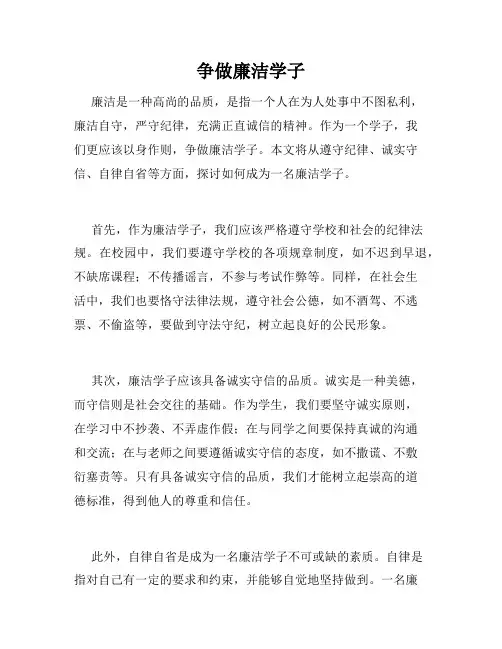 争做廉洁学子

廉洁是一种高尚的品质，是指一个人在为人处事中不图私利，廉洁自守，严守纪律，充满正直诚信的精神。作为一个学子，我们更应该以身作则，争做廉洁学子。本文将从遵守纪律、诚实守信、自律自省等方面，探讨如何成为一名廉洁学子。

首先，作为廉洁学子，我们应该严格遵守学校和社会的纪律法规。在校园中，我们要遵守学校的各项规章制度，如不迟到早退，不缺席课程；不传播谣言，不参与考试作弊等。同样，在社会生活中，我们也要恪守法律法规，遵守社会公德，如不酒驾、不逃票、不偷盗等，要做到守法守纪，树立起良好的公民形象。

其次，廉洁学子应该具备诚实守信的品质。诚实是一种美德，而守信则是社会交往的基础。作为学生，我们要坚守诚实原则，在学习中不抄袭、不弄虚作假；在与同学之间要保持真诚的沟通和交流；在与老师之间要遵循诚实守信的态度，如不撒谎、不敷衍塞责等。只有具备诚实守信的品质，我们才能树立起崇高的道德标准，得到他人的尊重和信任。

此外，自律自省是成为一名廉洁学子不可或缺的素质。自律是指对自己有一定的要求和约束，并能够自觉地坚持做到。一名廉